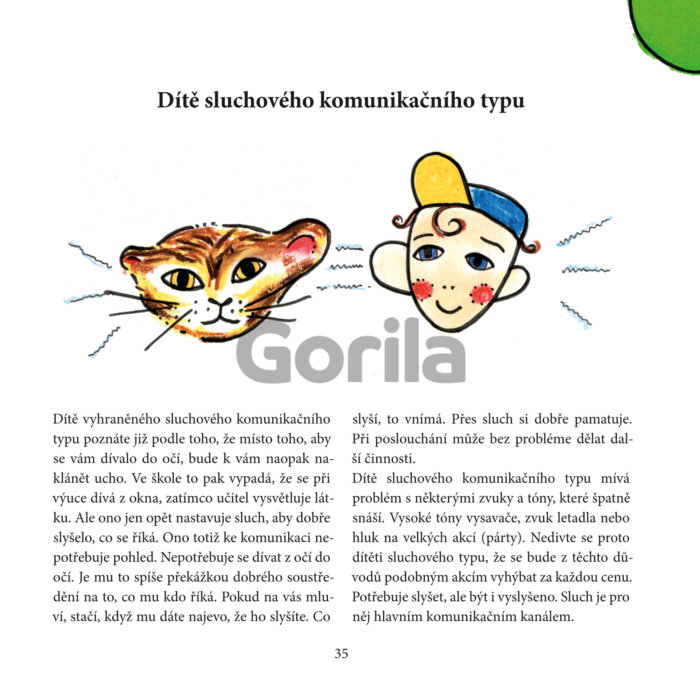 Dítě sluchového komunikačního typu

Gorila

Dítě vyhraněného sluchového komunikačního typu poznáte již podle toho, že místo toho, aby se vám dívalo do očí, bude k vám naopak naklánět ucho. Ve škole to pak vypadá, že se při výuce dívá z okna, zatímco učitel vysvětluje látku. Ale ono jen opět nastavuje sluch, aby dobře slyšelo, co se říká. Ono totiž ke komunikaci nepotřebuje pohled. Nepotřebuje se dívat z očí do očí. Je mu to spíše překážkou dobrého soustředění na to, co mu kdo říká. Pokud na vás mluví, stačí, když mu dáte najevo, že ho slyšíte. Co slyší, to vnímá. Přes sluch si dobře pamatuje. Při poslouchání může bez probléme dělat další činnosti.

Dítě sluchového komunikačního typu mívá problém s některými zvuky a tóny, které špatně snáší. Vysoké tóny vysavače, zvuk letadla nebo hluk na velkých akcí (párty). Nedivte se proto dítěti sluchového typu, že se bude z těchto důvodů podobným akcím vyhýbat za každou cenu. Potřebuje slyšet, ale být i vyslyšeno. Sluch je pro něj hlavním komunikačním kanálem.

35